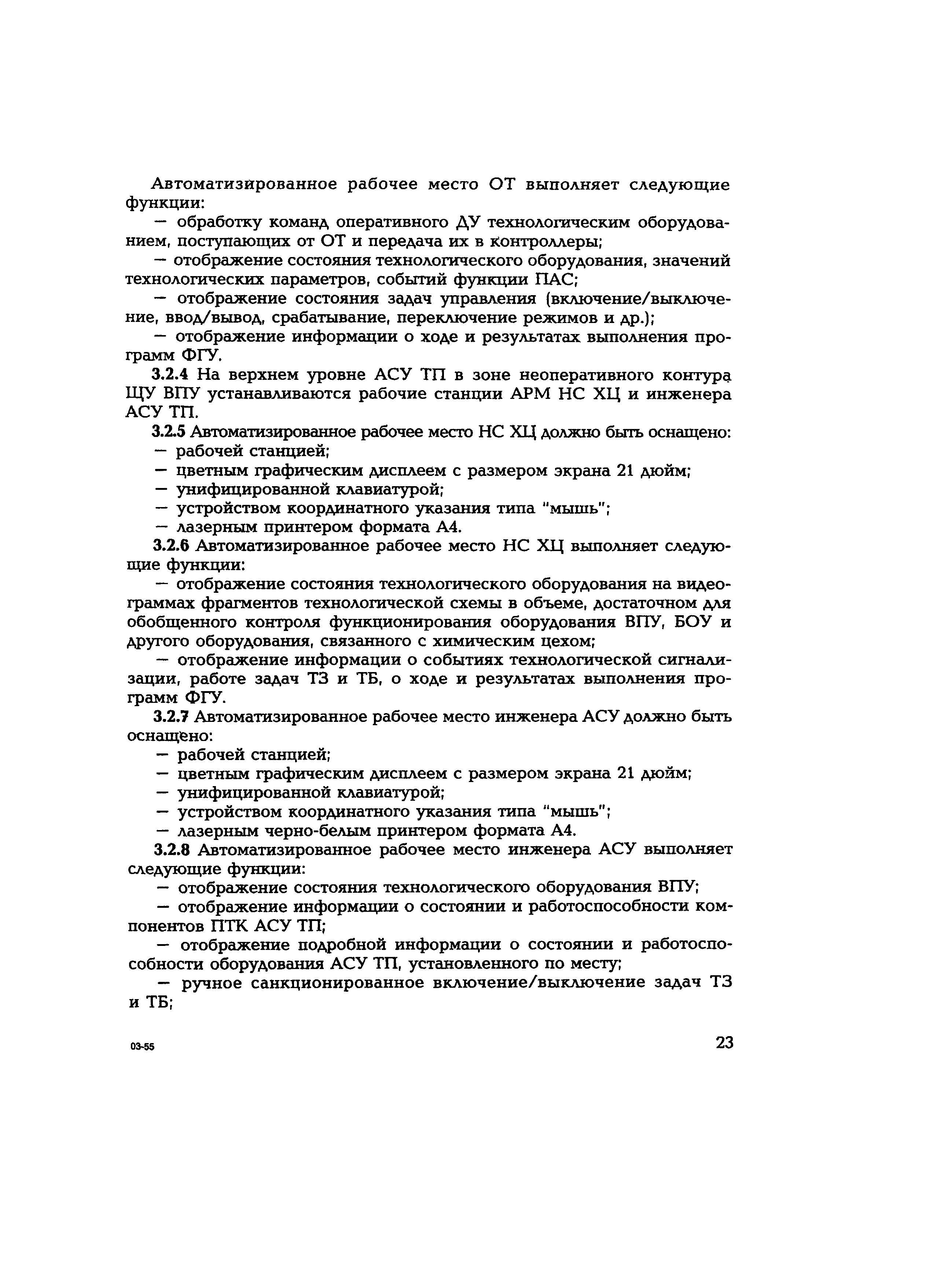 Автоматизированное рабочее место ОТ выполняет следующие функции:

— обработку команд оперативного ДУ технологическим оборудованием, поступающих от ОТ и передача их в контроллеры;

— отображение состояния технологического оборудования, значений технологических параметров, событий функции ПАС;

— отображение состояния задач управления (включение/выключение, ввод/вывод, срабатывание, переключение режимов и др.);

— отображение информации о ходе и результатах выполнения программ ФГУ.

3.2.4 На верхнем уровне АСУ ТП в зоне неоперативного контура ЩУ ВПУ устанавливаются рабочие станции АРМ НС ХЦ и инженера АСУ ТП.

3.2.5 Автоматизированное рабочее место НС ХЦ должно быть оснащено:

— рабочей станцией;

— цветным графическим дисплеем с размером экрана 21 дюйм;

— унифицированной клавиатурой;

— устройством координатного указания типа "мышь";

— лазерным принтером формата А4.

3.2.6 Автоматизированное рабочее место НС ХЦ выполняет следующие функции:

— отображение состояния технологического оборудования на видеограммах фрагментов технологической схемы в объеме, достаточном для обобщенного контроля функционирования оборудования ВПУ, БОУ и другого оборудования, связанного с химическим цехом;

— отображение информации о событиях технологической сигнализации, работе задач ТЗ и ТБ, о ходе и результатах выполнения программ ФГУ.

3.2.7 Автоматизированное рабочее место инженера АСУ должно быть оснащено:

— рабочей станцией;

— цветным графическим дисплеем с размером экрана 21 дюйм;

— унифицированной клавиатурой;

— устройством координатного указания типа "мышь";

— лазерным черно-белым принтером формата А4.

3.2.8 Автоматизированное рабочее место инженера АСУ выполняет следующие функции:

— отображение состояния технологического оборудования ВПУ;

— отображение информации о состоянии и работоспособности компонентов ПТК АСУ ТП;

— отображение подробной информации о состоянии и работоспособности оборудования АСУ ТП, установленного по месту;

— ручное санкционированное включение/выключение задач ТЗ и ТБ;

03-55 23